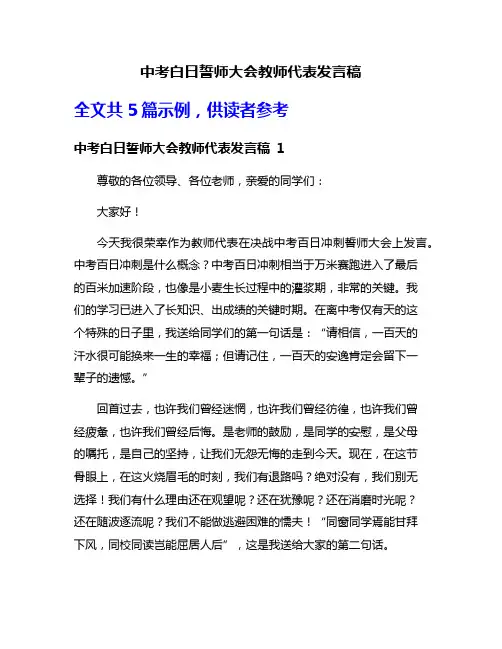 中考白日誓师大会教师代表发言稿

全文共 5 篇示例，供读者参考

中考白日誓师大会教师代表发言稿 1

尊敬的各位领导、各位老师，亲爱的同学们：

大家好！

今天我很荣幸作为教师代表在决战中考百日冲刺誓师大会上发言。中考百日冲刺是什么概念？中考百日冲刺相当于万米赛跑进入了最后的百米加速阶段，也像是小麦生长过程中的灌浆期，非常的关键。我们的学习已进入了长知识、出成绩的关键时期。在离中考仅有天的这个特殊的日子里，我送给同学们的第一句话是：“请相信，一百天的汗水很可能换来一生的幸福；但请记住，一百天的安逸肯定会留下一辈子的遗憾。”

回首过去，也许我们曾经迷惘，也许我们曾经彷徨，也许我们曾经疲惫，也许我们曾经后悔。是老师的鼓励，是同学的安慰，是父母的嘱托，是自己的坚持，让我们无怨无悔的走到今天。现在，在这节骨眼上，在这火烧眉毛的时刻，我们有退路吗？绝对没有，我们别无选择！我们有什么理由还在观望呢？还在犹豫呢？还在消磨时光呢？还在随波逐流呢？我们不能做逃避困难的懦夫！“同窗同学焉能甘拜下风，同校同读岂能屈居人后”，这是我送给大家的第二句话。